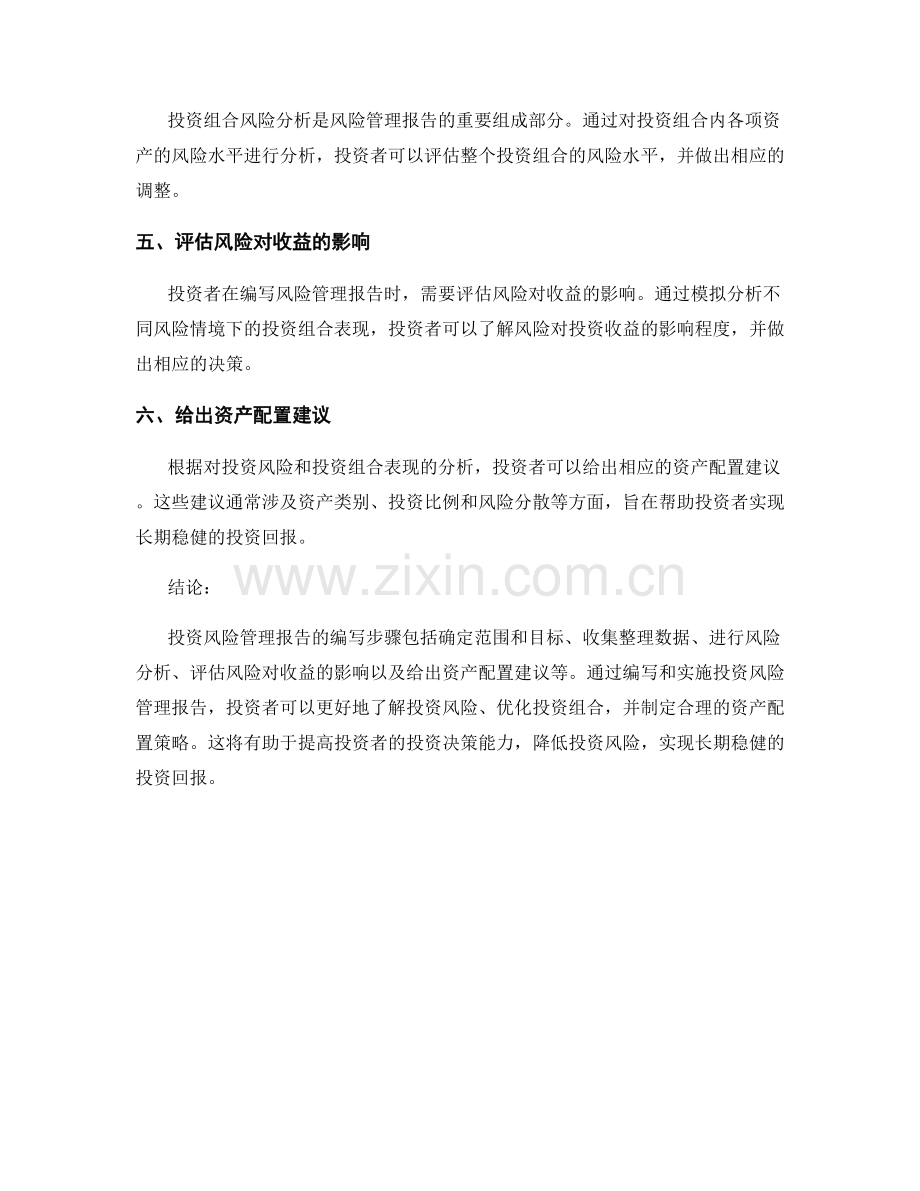 投资组合风险分析是风险管理报告的重要组成部分。通过对投资组合内各项资产的风险水平进行分析，投资者可以评估整个投资组合的风险水平，并做出相应的调整。

五、评估风险对收益的影响

投资者在编写风险管理报告时，需要评估风险对收益的影响。通过模拟分析不同风险情境下的投资组合表现，投资者可以了解风险对投资收益的影响程度，并做出相应的决策。

六、给出资产配置建议

根据对投资风险和投资组合表现的分析，投资者可以给出相应的资产配置建议。这些建议通常涉及资产类别、投资比例和风险分散等方面，旨在帮助投资者实现长期稳健的投资回报。

结论：

www.zixin.com.cn

投资风险管理报告的编写步骤包括确定范围和目标、收集整理数据、进行风险分析、评估风险对收益的影响以及给出资产配置建议等。通过编写和实施投资风险管理报告，投资者可以更好地了解投资风险、优化投资组合，并制定合理的资产配置策略。这将有助于提高投资者的投资决策能力，降低投资风险，实现长期稳健的投资回报。